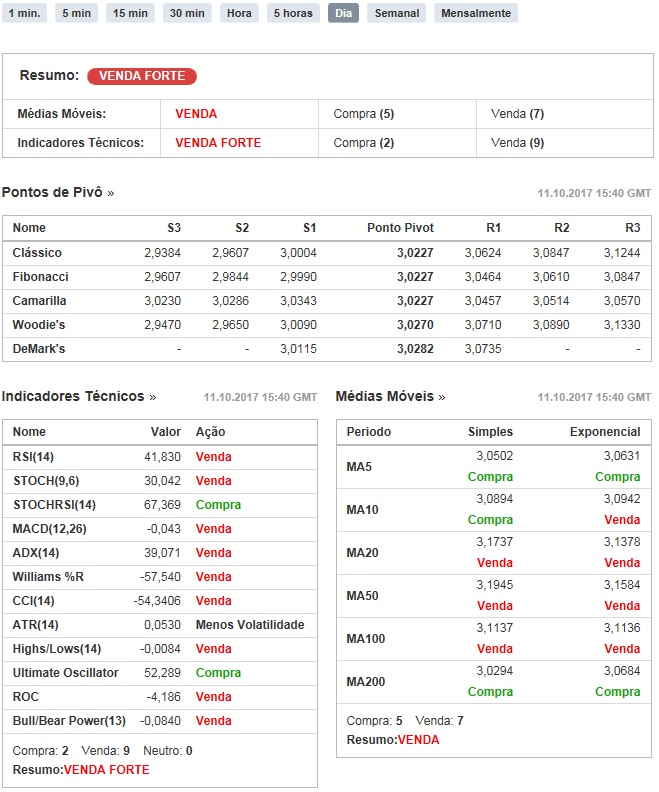 1 min. 5 min 15 min 30 min Hora 5 horas Dia Semanal Mensalmente

Resumo: VENDA FORTE

| Médias Móveis: | VENDA | Compra (5) | Venda (7) |
|---|---|---|---|
| Indicadores Técnicos: | VENDA FORTE | Compra (2) | Venda (9) |

Pontos de Pivô » 11.10.2017 15:40 GMT

| Nome | S3 | S2 | S1 | Ponto Pivot | R1 | R2 | R3 |
|---|---|---|---|---|---|---|---|
| Clássico | 2,9384 | 2,9607 | 3,0004 | 3,0227 | 3,0624 | 3,0847 | 3,1244 |
| Fibonacci | 2,9607 | 2,9844 | 2,9990 | 3,0227 | 3,0464 | 3,0610 | 3,0847 |
| Camarilla | 3,0230 | 3,0286 | 3,0343 | 3,0227 | 3,0457 | 3,0514 | 3,0570 |
| Woodie's | 2,9470 | 2,9650 | 3,0090 | 3,0270 | 3,0710 | 3,0890 | 3,1330 |
| DeMark's | - | - | 3,0115 | 3,0282 | 3,0735 | - | - |

Indicadores Técnicos » 11.10.2017 15:40 GMT

| Nome | Valor | Ação |
|---|---|---|
| RSI(14) | 41,830 | Venda |
| STOCH(9,6) | 30,042 | Venda |
| STOCHRSI(14) | 67,369 | Compra |
| MACD(12,26) | -0,043 | Venda |
| ADX(14) | 39,071 | Venda |
| Williams %R | -57,540 | Venda |
| CCI(14) | -54,3406 | Venda |
| ATR(14) | 0,0530 | Menos Volatilidade |
| Highs/Lows(14) | -0,0084 | Venda |
| Ultimate Oscillator | 52,289 | Compra |
| ROC | -4,186 | Venda |
| Bull/Bear Power(13) | -0,0840 | Venda |

Compra: 2 Venda: 9 Neutro: 0
Resumo:VENDA FORTE

Médias Móveis » 11.10.2017 15:40 GMT

| Periodo | Simples | Exponencial |
|---|---|---|
| MA5 | 3,0502 Compra | 3,0631 Compra |
| MA10 | 3,0894 Compra | 3,0942 Venda |
| MA20 | 3,1737 Venda | 3,1378 Venda |
| MA50 | 3,1945 Venda | 3,1584 Venda |
| MA100 | 3,1137 Venda | 3,1136 Venda |
| MA200 | 3,0294 Compra | 3,0684 Compra |

Compra: 5 Venda: 7
Resumo:VENDA